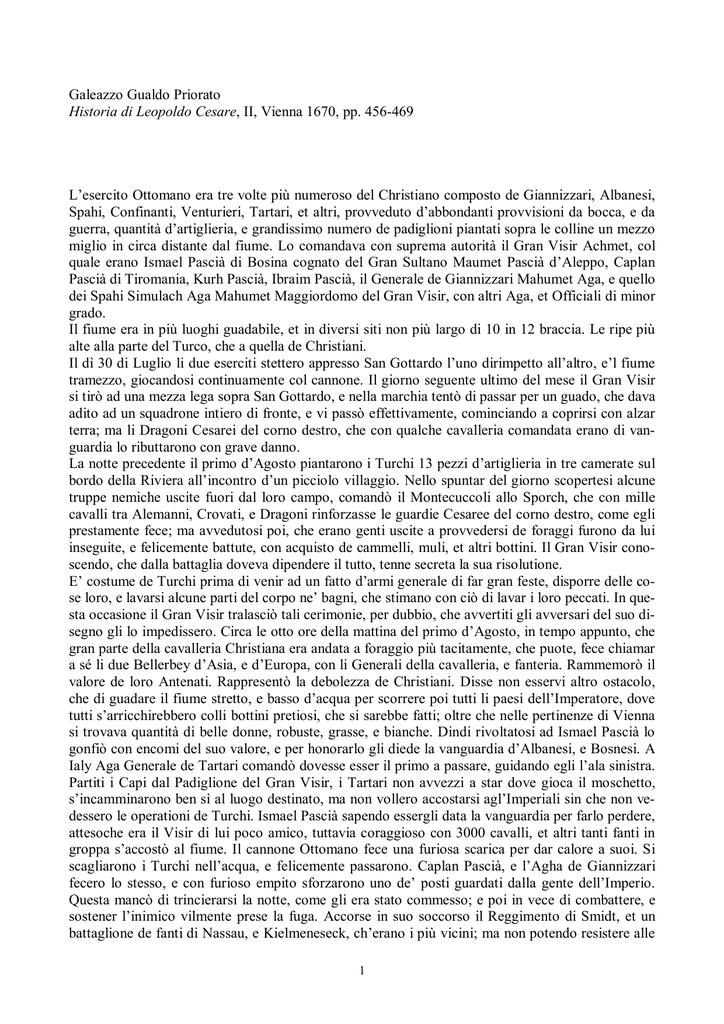 Galeazzo Gualdo Priorato
Historia di Leopoldo Cesare, II, Vienna 1670, pp. 456-469

L'esercito Ottomano era tre volte più numeroso del Christiano composto de Giannizzari, Albanesi, Spahi, Confinanti, Venturieri, Tartari, et altri, provveduto d'abbondanti provvisioni da bocca, e da guerra, quantità d'artiglieria, e grandissimo numero de padiglioni piantati sopra le colline un mezzo miglio in circa distante dal fiume. Lo comandava con suprema autorità il Gran Visir Achmet, col quale erano Ismael Pascià di Bosina cognato del Gran Sultano Maumet Pascià d'Aleppo, Caplan Pascià di Tiromania, Kurh Pascià, Ibraim Pascià, il Generale de Giannizzari Mahumet Aga, e quello dei Spahi Simulach Aga Mahumet Maggiordomo del Gran Visir, con altri Aga, et Officiali di minor grado.
Il fiume era in più luoghi guadabile, et in diversi siti non più largo di 10 in 12 braccia. Le ripe più alte alla parte del Turco, che a quella de Christiani.
Il dì 30 di Luglio li due eserciti stettero appresso San Gottardo l'uno dirimpetto all'altro, e'l fiume tramezzo, giocandosi continuamente col cannone. Il giorno seguente ultimo del mese il Gran Visir si tirò ad una mezza lega sopra San Gottardo, e nella marchia tentò di passar per un guado, che dava adito ad un squadrone intiero di fronte, e vi passò effettivamente, cominciando a coprirsi con alzar terra; ma li Dragoni Cesarei del corno destro, che con qualche cavalleria comandata erano di vanguardia lo ributtarono con grave danno.
La notte precedente il primo d'Agosto piantarono i Turchi 13 pezzi d'artiglieria in tre camerate sul bordo della Riviera all'incontro d'un picciolo villaggio. Nello spuntar del giorno scopertesi alcune truppe nemiche uscite fuori dal loro campo, comandò il Montecuccoli allo Sporch, che con mille cavalli tra Alemanni, Crovati, e Dragoni rinforzasse le guardie Cesaree del corno destro, come egli prestamente fece; ma avvedutosi poi, che erano genti uscite a provvedersi de foraggi furono da lui inseguite, e felicemente battute, con acquisto de cammelli, muli, et altri bottini. Il Gran Visir conoscendo, che dalla battaglia doveva dipendere il tutto, tenne secreta la sua risolutione.
E' costume de Turchi prima di venir ad un fatto d'armi generale di far gran feste, disporre delle cose loro, e lavarsi alcune parti del corpo ne' bagni, che stimano con ciò di lavar i loro peccati. In questa occasione il Gran Visir tralasciò tali cerimonie, per dubbio, che avvertiti gli avversari del suo disegno gli lo impedissero. Circa le otto ore della mattina del primo d'Agosto, in tempo appunto, che gran parte della cavalleria Christiana era andata a foraggio più tacitamente, che puote, fece chiamar a sé li due Bellerbey d'Asia, e d'Europa, con li Generali della cavalleria, e fanteria. Rammemorò il valore de loro Antenati. Rappresentò la debolezza de Christiani. Disse non esservi altro ostacolo, che di guadare il fiume stretto, e basso d'acqua per scorrere poi tutti li paesi dell'Imperatore, dove tutti s'arricchirebbero colli bottini pretiosi, che si sarebbe fatti; oltre che nelle pertinenze di Vienna si trovava quantità di belle donne, robuste, grasse, e bianche. Dindi rivoltatosi ad Ismael Pascià lo gonfiò con encomi del suo valore, e per honorarlo gli diede la vanguardia d'Albanesi, e Bosnesi. A Ialy Aga Generale de Tartari comandò dovesse esser il primo a passare, guidando egli l'ala sinistra. Partiti i Capi dal Padiglione del Gran Visir, i Tartari non avvezzi a star dove gioca il moschetto, s'incamminarono ben sì al luogo destinato, ma non vollero accostarsi agl'Imperiali sin che non vedessero le operationi de Turchi. Ismael Pascià sapendo essergli data la vanguardia per farlo perdere, attesoche era il Visir di lui poco amico, tuttavia coraggioso con 3000 cavalli, et altri tanti fanti in groppa s'accostò al fiume. Il cannone Ottomano fece una furiosa scarica per dar calore a suoi. Si scagliarono i Turchi nell'acqua, e felicemente passarono. Caplan Pascià, e l'Agha de Giannizzari fecero lo stesso, e con furioso empito sforzarono uno de' posti guardati dalla gente dell'Imperio. Questa mancò di trincierarsi la notte, come gli era stato commesso; e poi in vece di combattere, e sostener l'inimico vilmente prese la fuga. Accorse in suo soccorso il Reggimento di Smidt, et un battaglione de fanti di Nassau, e Kielmeneseck, ch'erano i più vicini; ma non potendo resistere alle

1